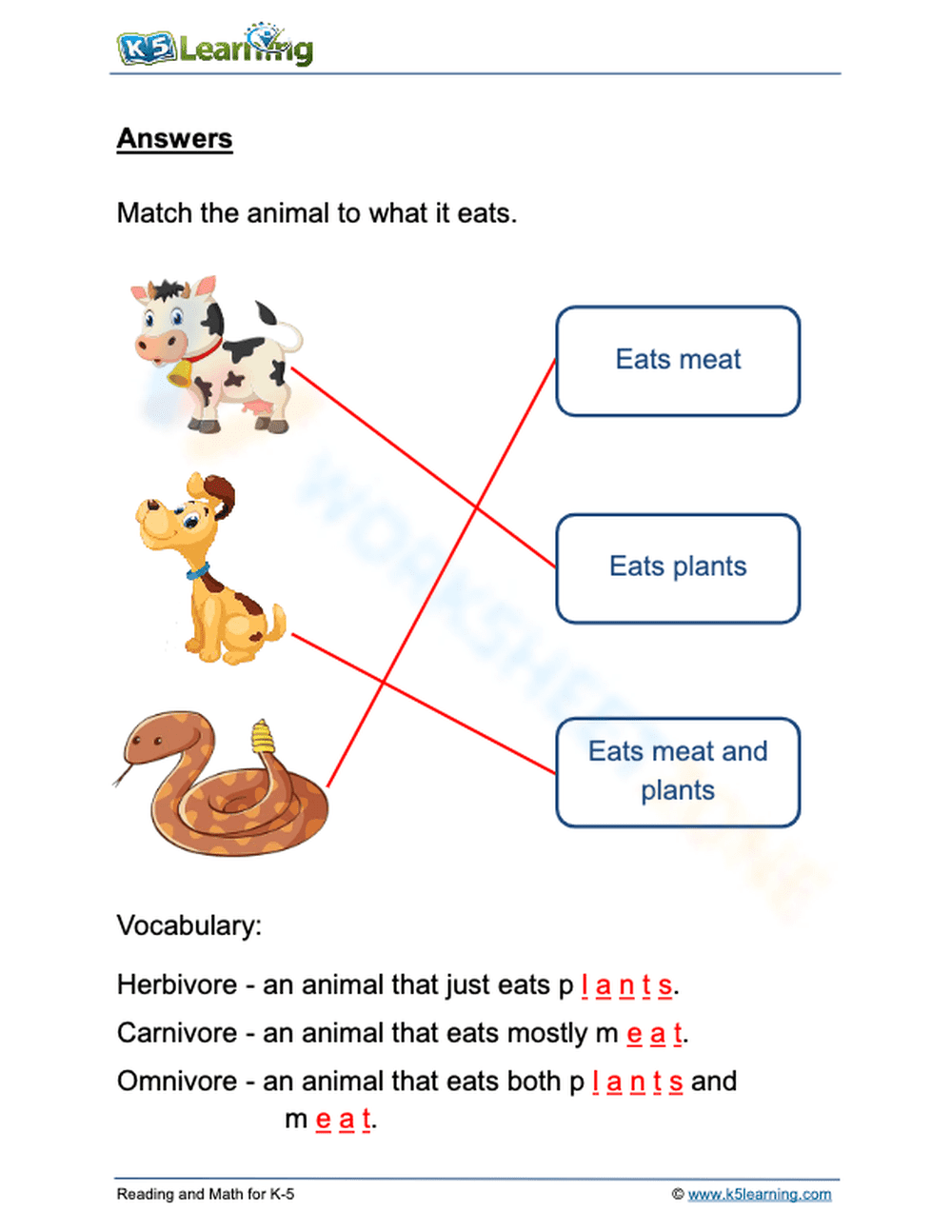 K5 Learning

Answers

Match the animal to what it eats.

Eats meat

Eats plants

Eats meat and plants

Vocabulary:

Herbivore - an animal that just eats p l a n t s.

Carnivore - an animal that eats mostly m e a t.

Omnivore - an animal that eats both p l a n t s and m e a t.

Reading and Math for K-5

© www.k5learning.com